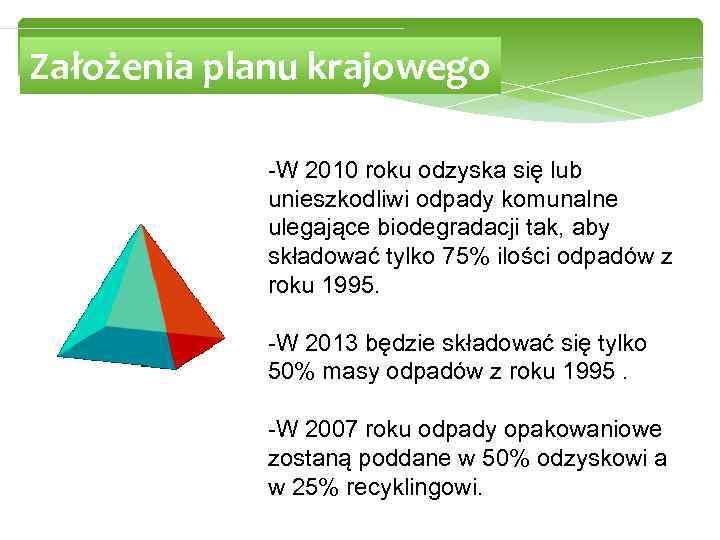 Założenia planu krajowego

-W 2010 roku odzyska się lub unieszkodliwi odpady komunalne ulegające biodegradacji tak, aby składować tylko 75% ilości odpadów z roku 1995.

-W 2013 będzie składować się tylko 50% masy odpadów z roku 1995 .

-W 2007 roku odpady opakowaniowe zostaną poddane w 50% odzyskowi a w 25% recyklingowi.